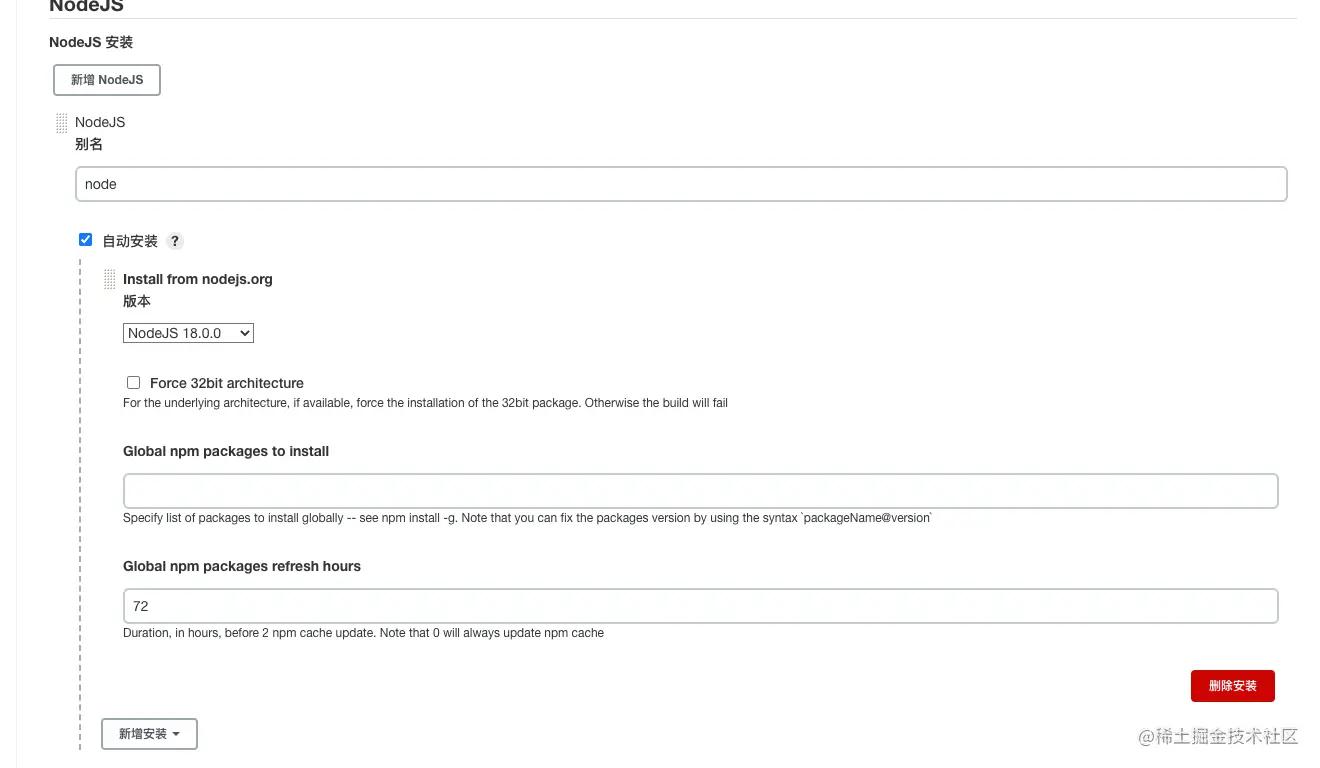 NodeJS

NodeJS 安装

新增 NodeJS

NodeJS
别名

node

自动安装 ?

Install from nodejs.org
版本

NodeJS 18.0.0

Force 32bit architecture
For the underlying architecture, if available, force the installation of the 32bit package. Otherwise the build will fail

Global npm packages to install

Specify list of packages to install globally -- see npm install -g. Note that you can fix the packages version by using the syntax `packageName@version`

Global npm packages refresh hours

72

Duration, in hours, before 2 npm cache update. Note that 0 will always update npm cache

删除安装

新增安装

@稀土掘金技术社区